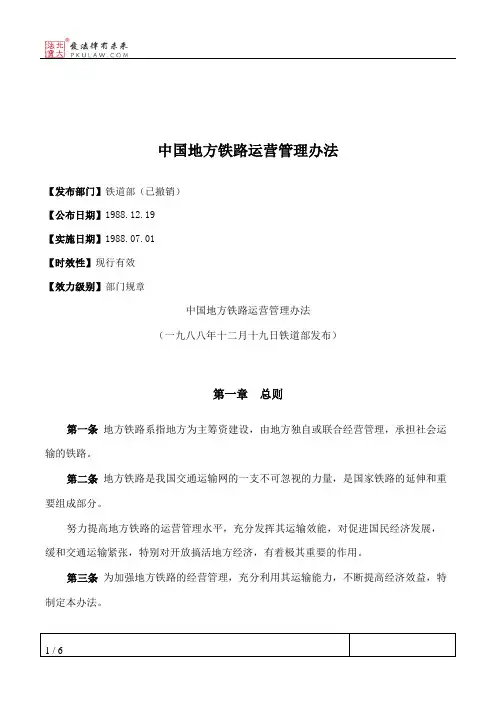 北大法宝 发法律有未来
PKULAW.COM

中国地方铁路运营管理办法

【发布部门】铁道部（已撤销）

【公布日期】1988.12.19

【实施日期】1988.07.01

【时效性】现行有效

【效力级别】部门规章

中国地方铁路运营管理办法

（一九八八年十二月十九日铁道部发布）

第一章　总则

第一条 地方铁路系指地方为主筹资建设，由地方独自或联合经营管理，承担社会运输的铁路。

第二条 地方铁路是我国交通运输网的一支不可忽视的力量，是国家铁路的延伸和重要组成部分。

努力提高地方铁路的运营管理水平，充分发挥其运输效能，对促进国民经济发展，缓和交通运输紧张，特别对开放搞活地方经济，有着极其重要的作用。

第三条 为加强地方铁路的经营管理，充分利用其运输能力，不断提高经济效益，特制定本办法。

1 / 6